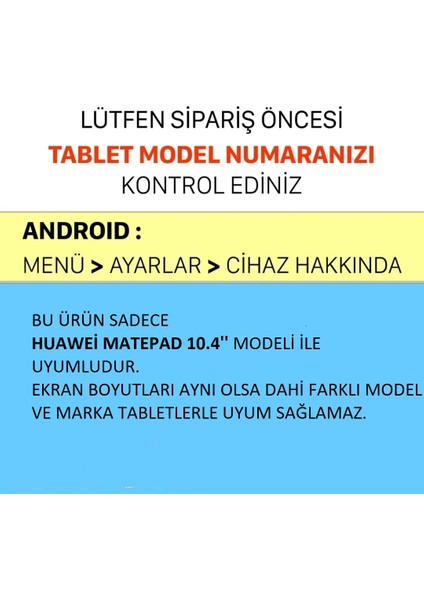 LÜTFEN SİPARİŞ ÖNCESİ
TABLET MODEL NUMARANIZI
KONTROL EDİNİZ

ANDROID :
MENÜ > AYARLAR > CİHAZ HAKKINDA

BU ÜRÜN SADECE
HUAWEİ MATEPAD 10.4'' MODELİ İLE
UYUMLUDUR.
EKRAN BOYUTLARI AYNI OLSA DAHİ FARKLI MODEL
VE MARKA TABLETLERLE UYUM SAĞLAMAZ.